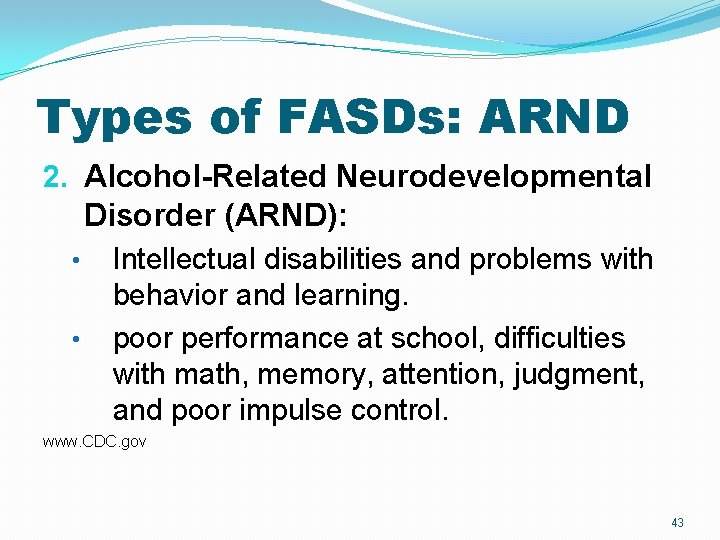 Types of FASDs: ARND

2. Alcohol-Related Neurodevelopmental Disorder (ARND):

• Intellectual disabilities and problems with behavior and learning.

• poor performance at school, difficulties with math, memory, attention, judgment, and poor impulse control.

www.CDC.gov

43